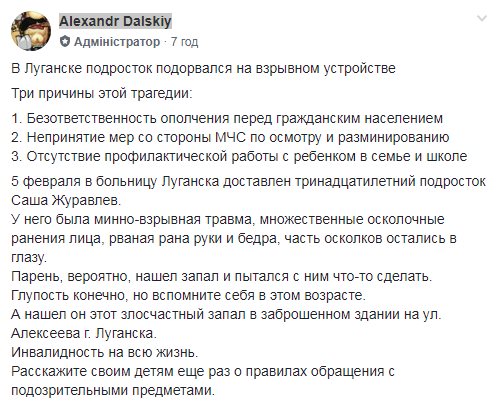 Alexandr Dalskiy
Адміністратор · 7 год

В Луганске подросток подорвался на взрывном устройстве

Три причины этой трагедии:

1. Безответственность ополчения перед гражданским населением
2. Непринятие мер со стороны МЧС по осмотру и разминированию
3. Отсутствие профилактической работы с ребенком в семье и школе

5 февраля в больницу Луганска доставлен тринадцатилетний подросток Саша Журавлев.
У него была минно-взрывная травма, множественные осколочные ранения лица, рваная рана руки и бедра, часть осколков остались в глазу.
Парень, вероятно, нашел запал и пытался с ним что-то сделать.
Глупость конечно, но вспомните себя в этом возрасте.
А нашел он этот злосчастный запал в заброшенном здании на ул. Алексеева г. Луганска.
Инвалидность на всю жизнь.
Расскажите своим детям еще раз о правилах обращения с подозрительными предметами.